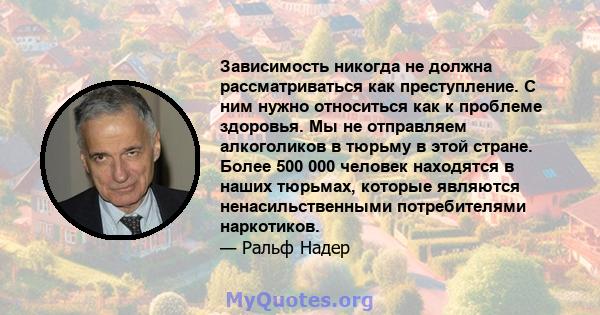 Зависимость никогда не должна рассматриваться как преступление. С ним нужно относиться как к проблеме здоровья. Мы не отправляем алкоголиков в тюрьму в этой стране. Более 500 000 человек находятся в наших тюрьмах, которые являются ненасильственными потребителями наркотиков.
— Ральф Надер

MyQuotes.org